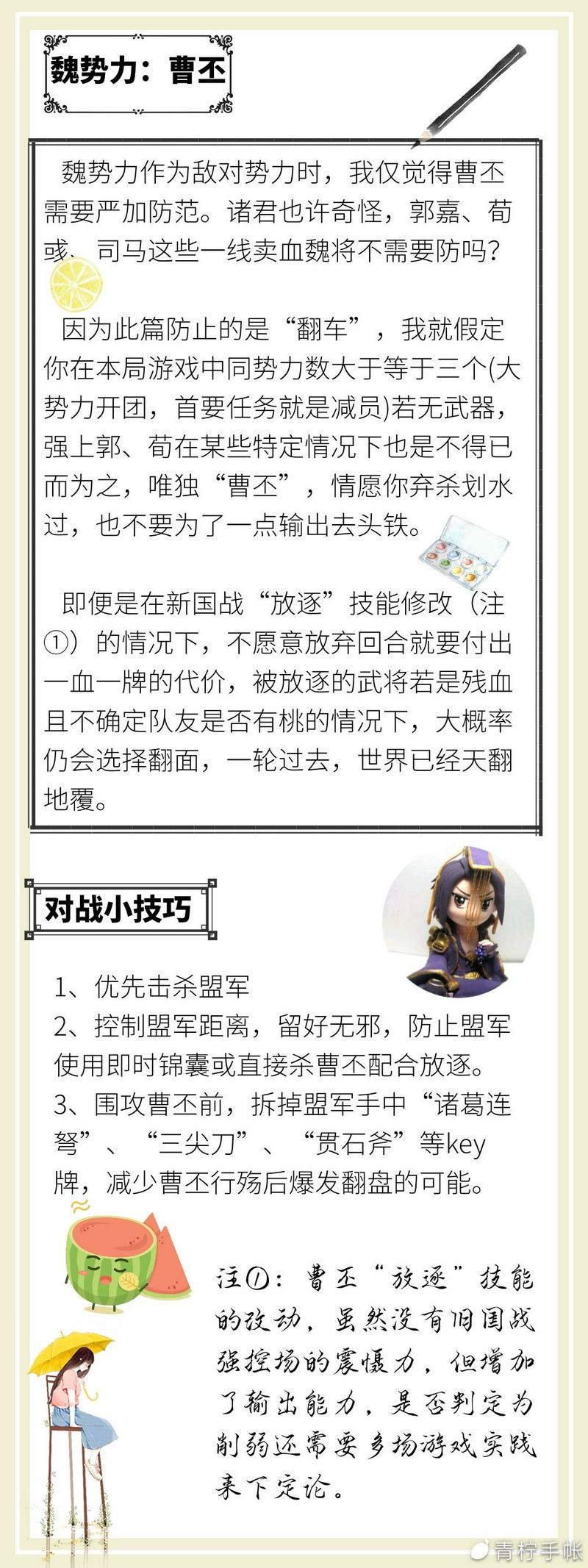 魏势力：曹丕

魏势力作为敌对势力时，我仅觉得曹丕需要严加防范。诸君也许奇怪，郭嘉、荀彧、司马这些一线卖血魏将不需要防吗？

因为此篇防止的是“翻车”，我就假定你在本局游戏中同势力数大于等于三个(大势力开团，首要任务就是减员)若无武器，强上郭、荀在某些特定情况下也是不得已而为之，唯独“曹丕”，情愿你弃杀划水过，也不要为了一点输出去头铁。

即便是在新国战“放逐”技能修改（注①）的情况下，不愿意放弃回合就要付出一血一牌的代价，被放逐的武将若是残血且不确定队友是否有桃的情况下，大概率仍会选择翻面，一轮过去，世界已经天翻地覆。

对战小技巧

1、优先击杀盟军
2、控制盟军距离，留好无邪，防止盟军使用即时锦囊或直接杀曹丕配合放逐。
3、围攻曹丕前，拆掉盟军手中“诸葛连弩”、“三尖刀”、“贯石斧”等key牌，减少曹丕行殇后爆发翻盘的可能。

注①：曹丕“放逐”技能的改动，虽然没有旧国战强控场的震慑力，但增加了输出能力，是否判定为削弱还需要多场游戏实践来下定论。

青柠手帐